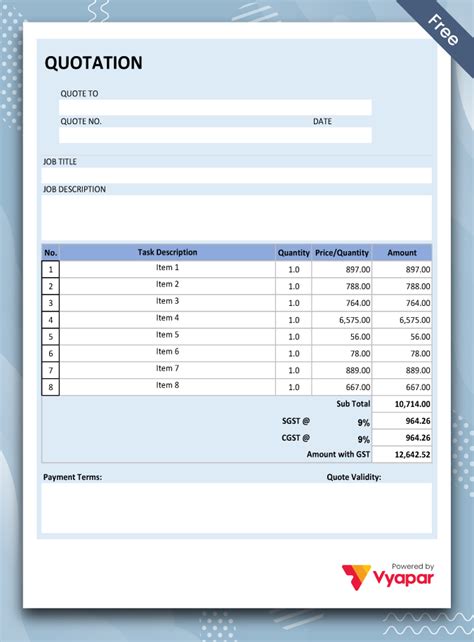 Free

QUOTATION

QUOTE TO

QUOTE NO.

DATE

JOB TITLE

JOB DESCRIPTION

| No. | Task Description | Quantity | Price/Quantity | Amount |
|---|---|---|---|---|
| 1 | Item 1 | 1.0 | 897.00 | 897.00 |
| 2 | Item 2 | 1.0 | 788.00 | 788.00 |
| 3 | Item 3 | 1.0 | 764.00 | 764.00 |
| 4 | Item 4 | 1.0 | 6,575.00 | 6,575.00 |
| 5 | Item 5 | 1.0 | 56.00 | 56.00 |
| 6 | Item 6 | 1.0 | 78.00 | 78.00 |
| 7 | Item 7 | 1.0 | 889.00 | 889.00 |
| 8 | Item 8 | 1.0 | 667.00 | 667.00 |
| | | | Sub Total | 10,714.00 |
| | | SGST @ | 9% | 964.26 |
| | | CGST @ | 9% | 964.26 |
| | | | Amount with GST | 12,642.52 |

Payment Terms:

Quote Validity:

Powered by
Vyapar